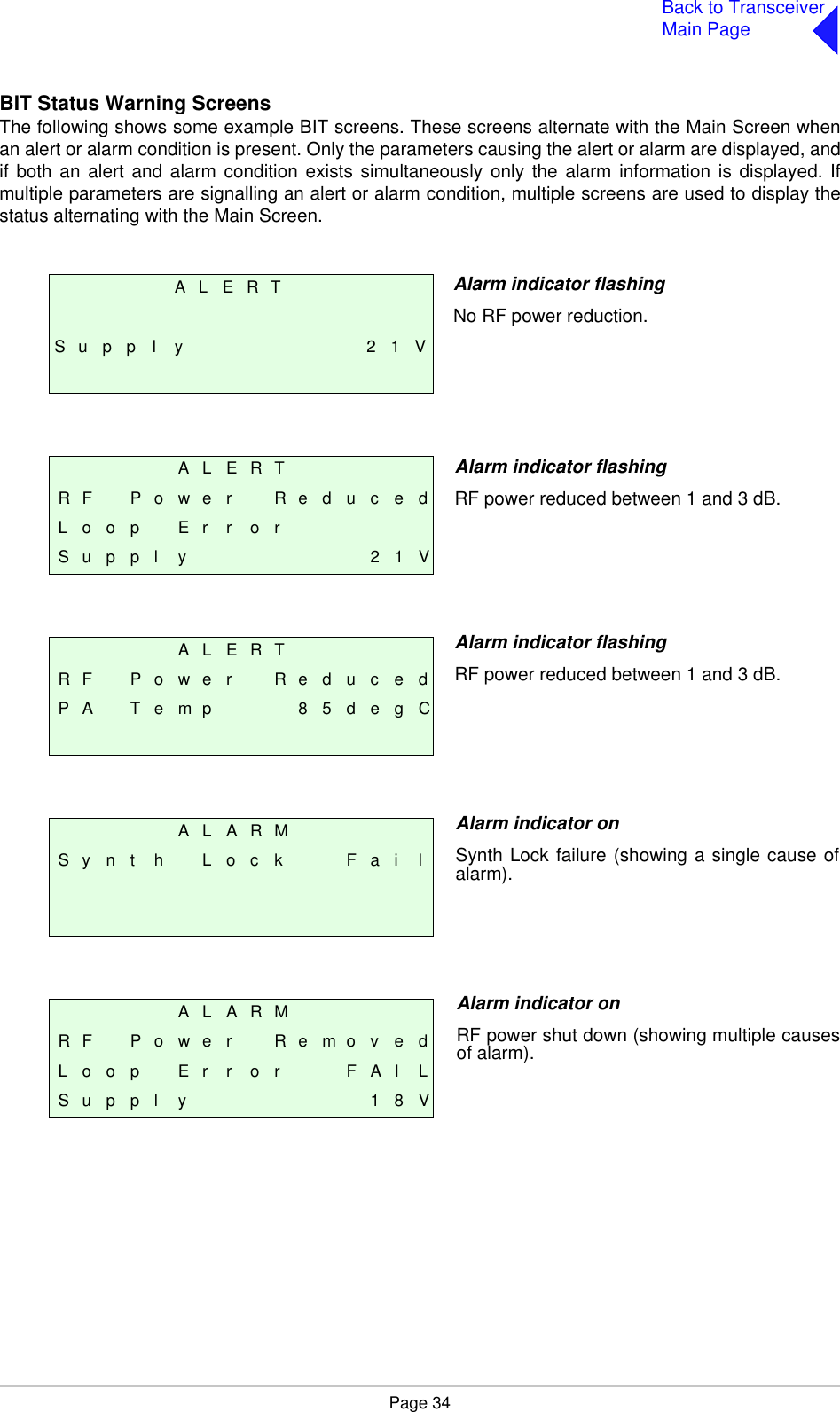 Back to Transceiver Main Page

BIT Status Warning Screens

The following shows some example BIT screens. These screens alternate with the Main Screen when an alert or alarm condition is present. Only the parameters causing the alert or alarm are displayed, and if both an alert and alarm condition exists simultaneously only the alarm information is displayed. If multiple parameters are signalling an alert or alarm condition, multiple screens are used to display the status alternating with the Main Screen.

ALERT

Supply 21V

Alarm indicator flashing

No RF power reduction.

ALERT
RF Power Reduced
Loop Error
Supply 21V

Alarm indicator flashing

RF power reduced between 1 and 3 dB.

ALERT
RF Power Reduced
PA Temp 85degC

Alarm indicator flashing

RF power reduced between 1 and 3 dB.

ALARM
Synth Lock Fail

Alarm indicator on

Synth Lock failure (showing a single cause of alarm).

ALARM
RF Power Removed
Loop Error FAIL
Supply 18V

Alarm indicator on

RF power shut down (showing multiple causes of alarm).

Page 34